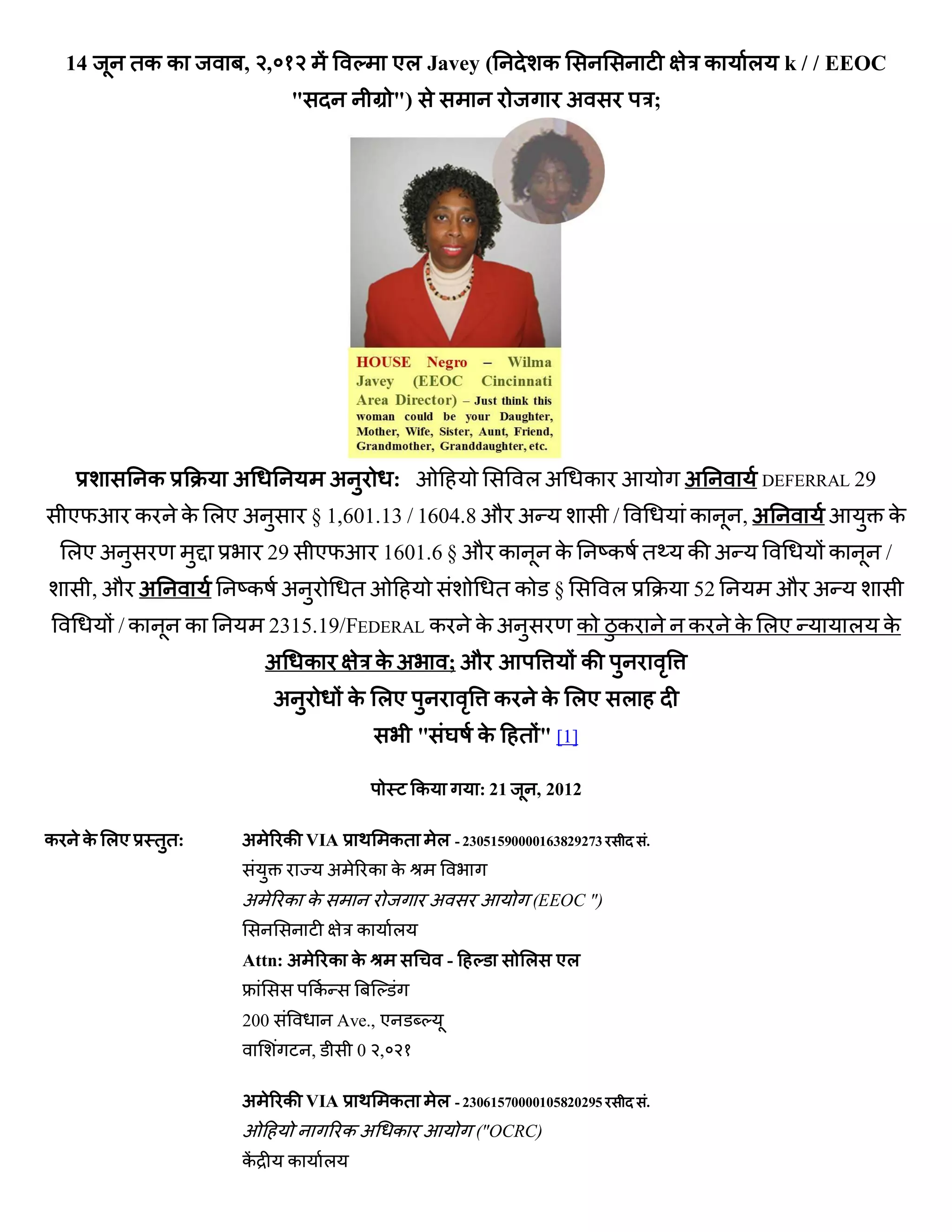 14 जून तक का जवाब, २,०१२ में विल्मा एल Javey (निदेशक सिनसिनाटी क्षेत्र कार्यालय k / / EEOC "सदन नीग्रो") से समान रोजगार अवसर पत्र;

HOUSE Negro – Wilma Javey (EEOC Cincinnati Area Director) – Just think this woman could be your Daughter, Mother, Wife, Sister, Aunt, Friend, Grandmother, Granddaughter, etc.

प्रशासनिक प्रक्रिया अधिनियम अनुरोध: ओहियो सिविल अधिकार आयोग अनिवार्य DEFERRAL 29 सीएफआर करने के लिए अनुसार § 1,601.13 / 1604.8 और अन्य शासी / विधियां कानून, अनिवार्य आयुक्त के लिए अनुसरण मुद्दा प्रभार 29 सीएफआर 1601.6 § और कानून के निष्कर्ष तथ्य की अन्य विधियों कानून / शासी, और अनिवार्य निष्कर्ष अनुरोधित ओहियो संशोधित कोड § सिविल प्रक्रिया 52 नियम और अन्य शासी विधियों / कानून का नियम 2315.19/FEDERAL करने के अनुसरण को ठुकराने न करने के लिए न्यायालय के अधिकार क्षेत्र के अभाव; और आपत्तियों की पुनरावृत्ति अनुरोधों के लिए पुनरावृत्ति करने के लिए सलाह दी सभी "संघर्ष के हितों" [1]

पोस्ट किया गया: 21 जून, 2012

करने के लिए प्रस्तुत:

अमेरिकी VIA प्राथमिकता मेल - 23051590000163829273 रसीद सं.
संयुक्त राज्य अमेरिका के श्रम विभाग
अमेरिका के समान रोजगार अवसर आयोग (EEOC ")
सिनसिनाटी क्षेत्र कार्यालय
Attn: अमेरिका के श्रम सचिव - हिल्डा सोलिस एल
फ्रांसिस पर्किन्स बिल्डिंग
200 संविधान Ave., एनडब्ल्यू
वाशिंगटन, डीसी 0 २,०२१

अमेरिकी VIA प्राथमिकता मेल - 23061570000105820295 रसीद सं.
ओहियो नागरिक अधिकार आयोग ("OCRC)
केंद्रीय कार्यालय